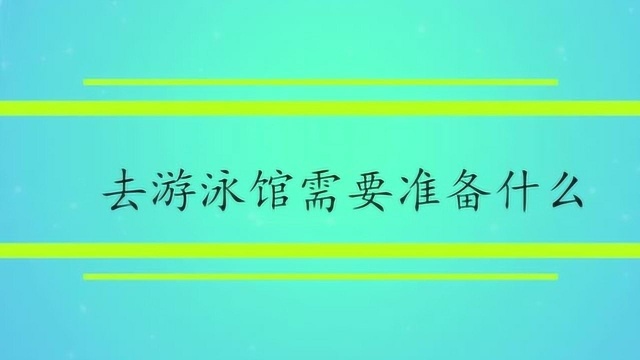 去游泳馆需要准备什么